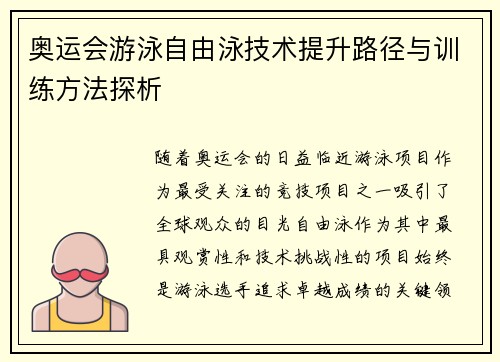 奥运会游泳自由泳技术提升路径与训练方法探析

随着奥运会的日益临近游泳项目作为最受关注的竞技项目之一吸引了全球观众的目光自由泳作为其中最具观赏性和技术挑战性的项目始终是游泳选手追求卓越成绩的关键领